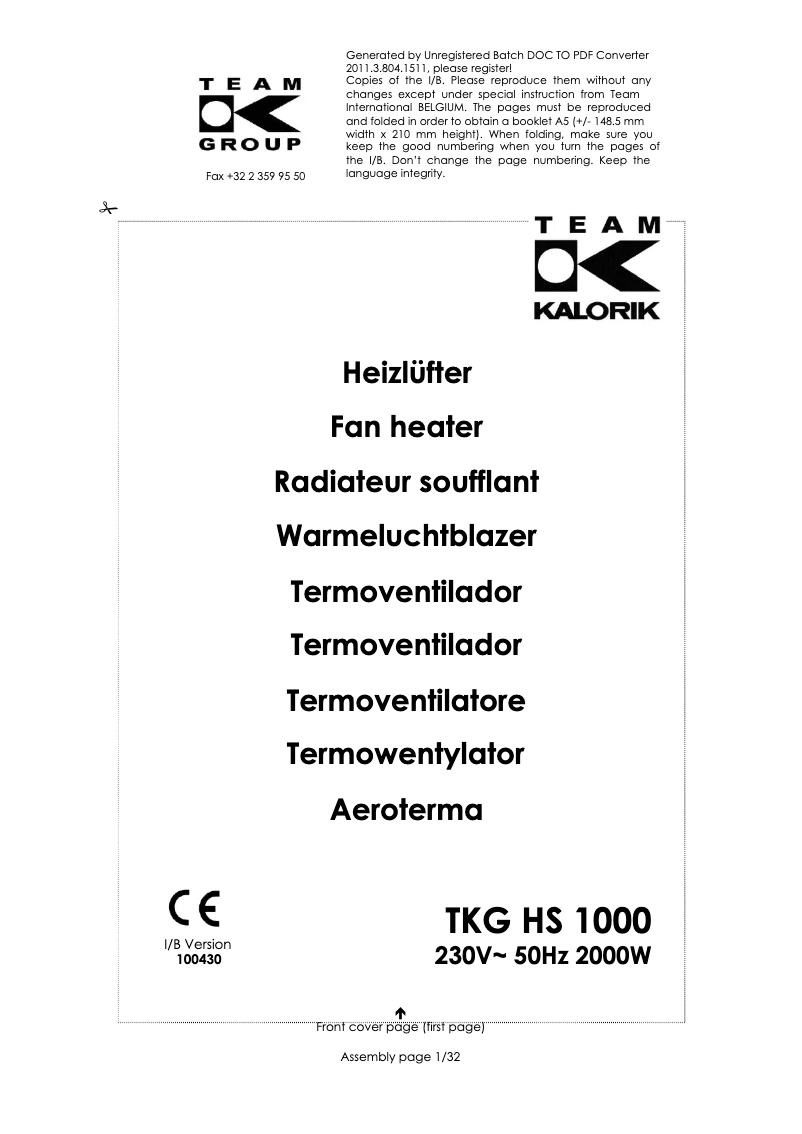 TEAM
GROUP

Fax +32 2 359 95 50

Generated by Unregistered Batch DOC TO PDF Converter 2011.3.804.1511, please register!
Copies of the I/B. Please reproduce them without any changes except under special instruction from Team International BELGIUM. The pages must be reproduced and folded in order to obtain a booklet A5 (+/- 148.5 mm width x 210 mm height). When folding, make sure you keep the good numbering when you turn the pages of the I/B. Don't change the page numbering. Keep the language integrity.

TEAM
KALORIK

Heizlüfter

Fan heater

Radiateur soufflant

Warmeluchtblazer

Termoventilador

Termoventilador

Termoventilatore

Termowentylator

Aeroterma

CE

I/B Version
100430

TKG HS 1000
230V~ 50Hz 2000W

Front cover page (first page)

Assembly page 1/32